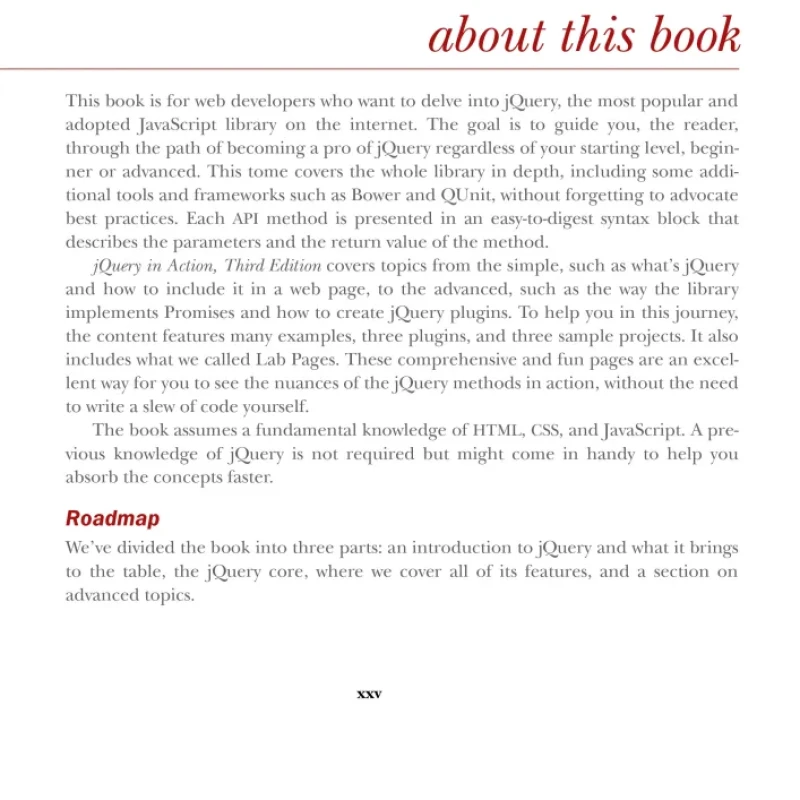 about this book

This book is for web developers who want to delve into jQuery, the most popular and adopted JavaScript library on the internet. The goal is to guide you, the reader, through the path of becoming a pro of jQuery regardless of your starting level, beginner or advanced. This tome covers the whole library in depth, including some additional tools and frameworks such as Bower and QUnit, without forgetting to advocate best practices. Each API method is presented in an easy-to-digest syntax block that describes the parameters and the return value of the method.

jQuery in Action, Third Edition covers topics from the simple, such as what's jQuery and how to include it in a web page, to the advanced, such as the way the library implements Promises and how to create jQuery plugins. To help you in this journey, the content features many examples, three plugins, and three sample projects. It also includes what we called Lab Pages. These comprehensive and fun pages are an excellent way for you to see the nuances of the jQuery methods in action, without the need to write a slew of code yourself.

The book assumes a fundamental knowledge of HTML, CSS, and JavaScript. A previous knowledge of jQuery is not required but might come in handy to help you absorb the concepts faster.

Roadmap

We've divided the book into three parts: an introduction to jQuery and what it brings to the table, the jQuery core, where we cover all of its features, and a section on advanced topics.

xxv